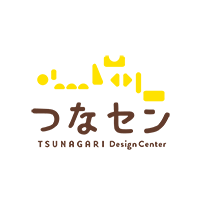 つなセン
TSUNAGARI Design Center